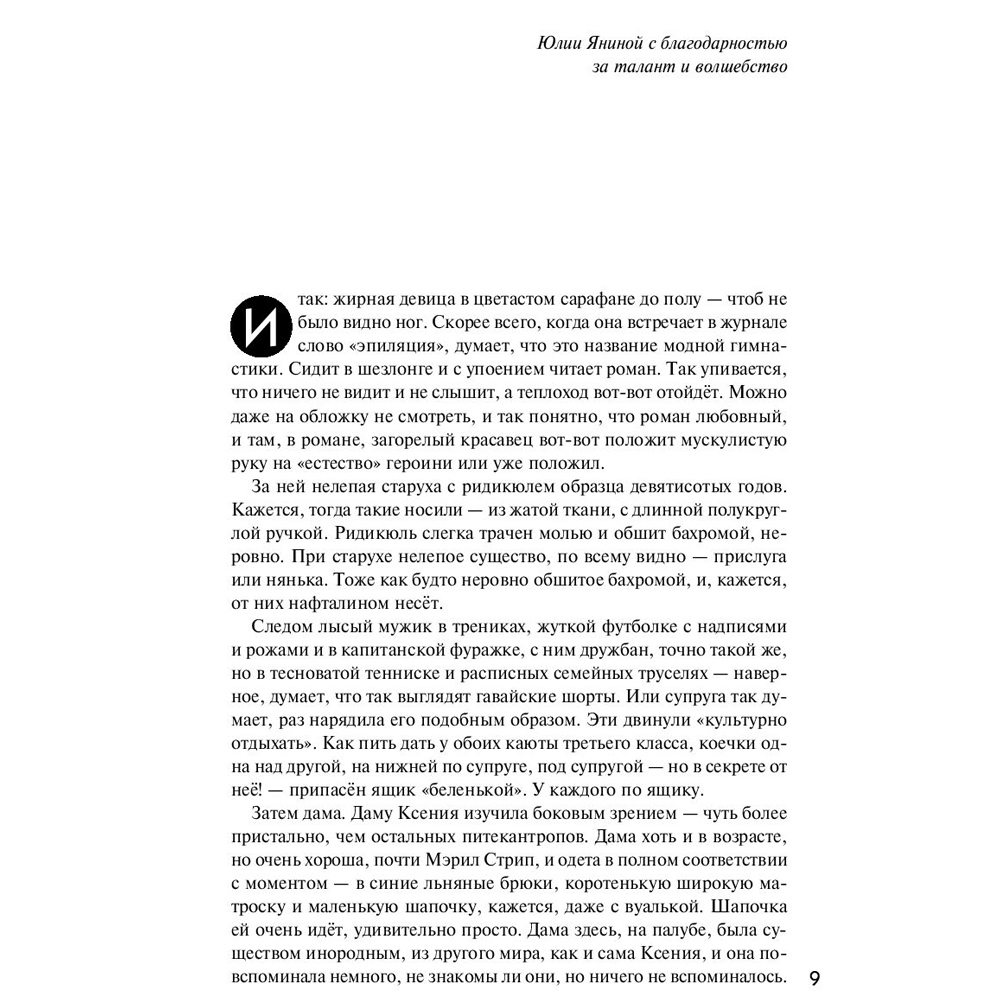 Юлии Яниной с благодарностью
за талант и волшебство

Итак: жирная девица в цветастом сарафане до полу — чтоб не было видно ног. Скорее всего, когда она встречает в журнале слово «эпиляция», думает, что это название модной гимнастики. Сидит в шезлонге и с упоением читает роман. Так упивается, что ничего не видит и не слышит, а теплоход вот-вот отойдёт. Можно даже на обложку не смотреть, и так понятно, что роман любовный, и там, в романе, загорелый красавец вот-вот положит мускулистую руку на «естество» героини или уже положил.

За ней нелепая старуха с ридикюлем образца девятисотых годов. Кажется, тогда такие носили — из жатой ткани, с длинной полукруглой ручкой. Ридикюль слегка трачен молью и обшит бахромой, неровно. При старухе нелепое существо, по всему видно — прислуга или нянька. Тоже как будто неровно обшитое бахромой, и, кажется, от них нафталином несёт.

Следом лысый мужик в трениках, жуткой футболке с надписями и рожами и в капитанской фуражке, с ним дружбан, точно такой же, но в тесноватой тенниске и расписных семейных труселях — наверное, думает, что так выглядят гавайские шорты. Или супруга так думает, раз нарядила его подобным образом. Эти двинули «культурно отдыхать». Как пить дать у обоих каюты третьего класса, коечки одна над другой, на нижней по супруге, под супругой — но в секрете от неё! — припасён ящик «беленькой». У каждого по ящику.

Затем дама. Даму Ксения изучила боковым зрением — чуть более пристально, чем остальных питекантропов. Дама хоть и в возрасте, но очень хороша, почти Мэрил Стрип, и одета в полном соответствии с моментом — в синие льняные брюки, коротенькую широкую матроску и маленькую шапочку, кажется, даже с вуалькой. Шапочка ей очень идёт, удивительно просто. Дама здесь, на палубе, была существом инородным, из другого мира, как и сама Ксения, и она повспоминала немного, не знакомы ли они, но ничего не вспоминалось.

9